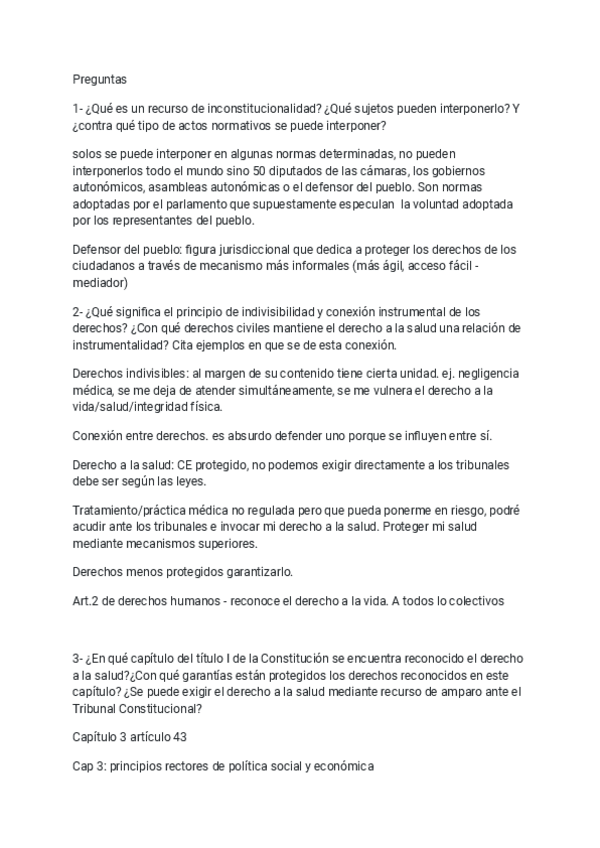 Preguntas

1- ¿Qué es un recurso de inconstitucionalidad? ¿Qué sujetos pueden interponerlo? Y ¿contra qué tipo de actos normativos se puede interponer?

solos se puede interponer en algunas normas determinadas, no pueden interponerlos todo el mundo sino 50 diputados de las cámaras, los gobiernos autonómicos, asambleas autonómicas o el defensor del pueblo. Son normas adoptadas por el parlamento que supuestamente especulan la voluntad adoptada por los representantes del pueblo.

Defensor del pueblo: figura jurisdiccional que dedica a proteger los derechos de los ciudadanos a través de mecanismo más informales (más ágil, acceso fácil - mediador)

2- ¿Qué significa el principio de indivisibilidad y conexión instrumental de los derechos? ¿Con qué derechos civiles mantiene el derecho a la salud una relación de instrumentalidad? Cita ejemplos en que se de esta conexión.

Derechos indivisibles: al margen de su contenido tiene cierta unidad. ej. negligencia médica, se me deja de atender simultáneamente, se me vulnera el derecho a la vida/salud/integridad física.

Conexión entre derechos. es absurdo defender uno porque se influyen entre sí.

Derecho a la salud: CE protegido, no podemos exigir directamente a los tribunales debe ser según las leyes.

Tratamiento/práctica médica no regulada pero que pueda ponerme en riesgo, podré acudir ante los tribunales e invocar mi derecho a la salud. Proteger mi salud mediante mecanismos superiores.

Derechos menos protegidos garantizarlo.

Art.2 de derechos humanos - reconoce el derecho a la vida. A todos lo colectivos

3- ¿En qué capítulo del título I de la Constitución se encuentra reconocido el derecho a la salud?¿Con qué garantías están protegidos los derechos reconocidos en este capítulo? ¿Se puede exigir el derecho a la salud mediante recurso de amparo ante el Tribunal Constitucional?

Capítulo 3 artículo 43

Cap 3: principios rectores de política social y económica